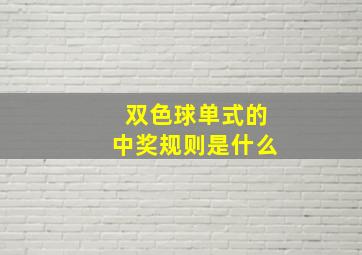 双色球单式的
中奖规则是什么